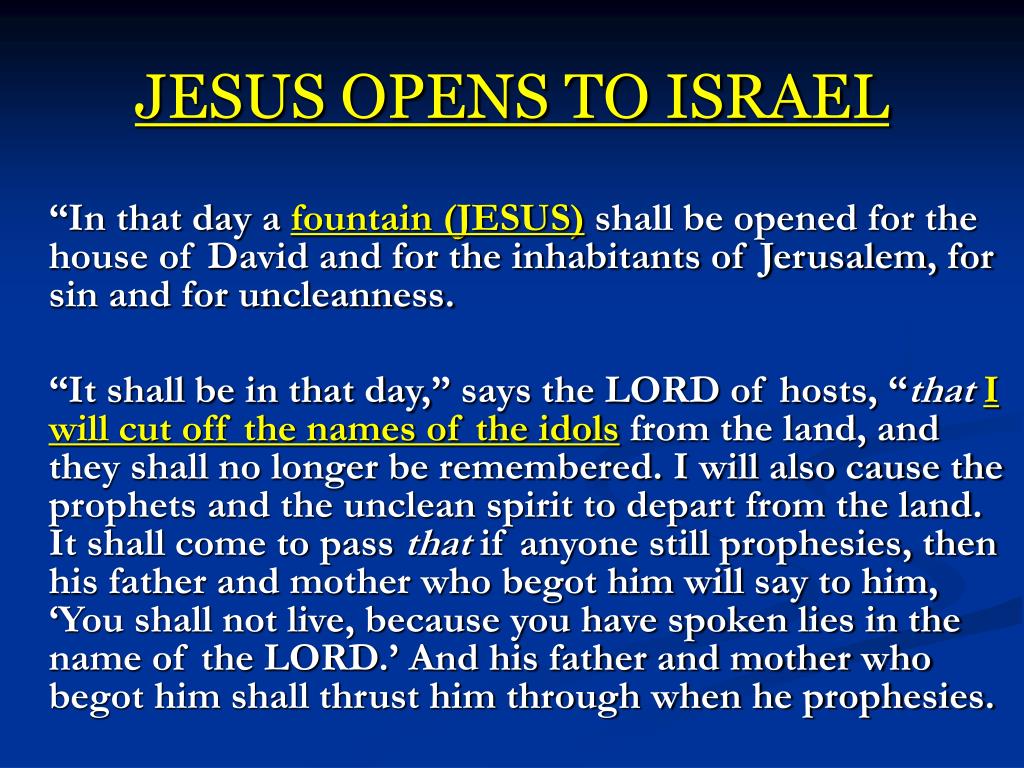 JESUS OPENS TO ISRAEL

“In that day a fountain (JESUS) shall be opened for the house of David and for the inhabitants of Jerusalem, for sin and for uncleanness.

“It shall be in that day,” says the LORD of hosts, “that I will cut off the names of the idols from the land, and they shall no longer be remembered. I will also cause the prophets and the unclean spirit to depart from the land. It shall come to pass that if anyone still prophesies, then his father and mother who begot him will say to him, ‘You shall not live, because you have spoken lies in the name of the LORD.’ And his father and mother who begot him shall thrust him through when he prophesies.